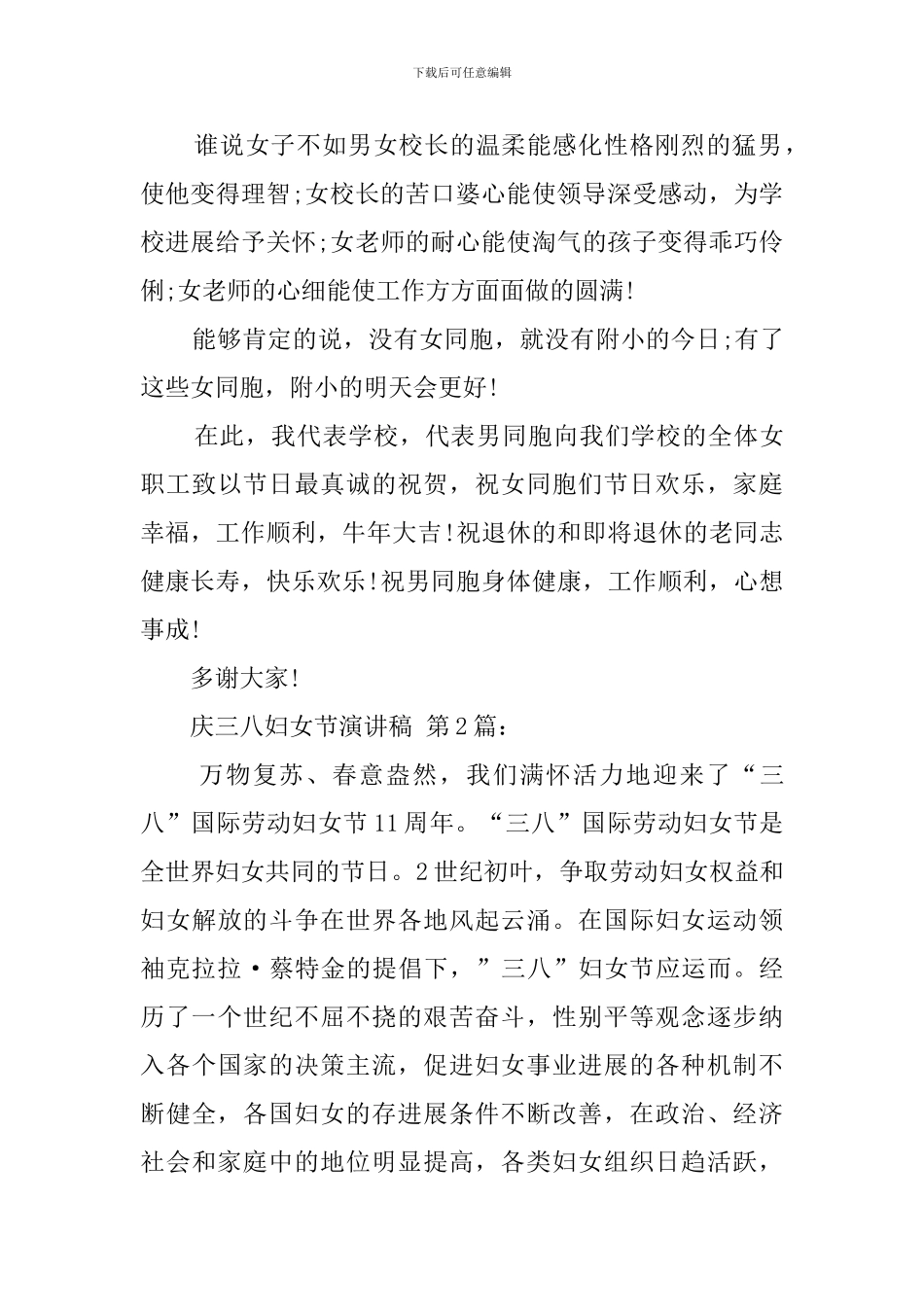 下载后可任意编辑

谁说女子不如男女校长的温柔能感化性格刚烈的猛男，使他变得理智;女校长的苦口婆心能使领导深受感动，为学校进展给予关怀;女老师的耐心能使淘气的孩子变得乖巧伶俐;女老师的心细能使工作方方面面做的圆满!

能够肯定的说，没有女同胞，就没有附小的今日;有了这些女同胞，附小的明天会更好!

在此，我代表学校，代表男同胞向我们学校的全体女职工致以节日最真诚的祝贺，祝女同胞们节日欢乐，家庭幸福，工作顺利，牛年大吉!祝退休的和即将退休的老同志健康长寿，快乐欢乐!祝男同胞身体健康，工作顺利，心想事成!

多谢大家!

庆三八妇女节演讲稿 第2篇：

万物复苏、春意盎然，我们满怀活力地迎来了“三八”国际劳动妇女节11周年。“三八”国际劳动妇女节是全世界妇女共同的节日。2世纪初叶，争取劳动妇女权益和妇女解放的斗争在世界各地风起云涌。在国际妇女运动领袖克拉拉·蔡特金的提倡下，”三八”妇女节应运而。经历了一个世纪不屈不挠的艰苦奋斗，性别平等观念逐步纳入各个国家的决策主流，促进妇女事业进展的各种机制不断健全，各国妇女的存进展条件不断改善，在政治、经济社会和家庭中的地位明显提高，各类妇女组织日趋活跃，